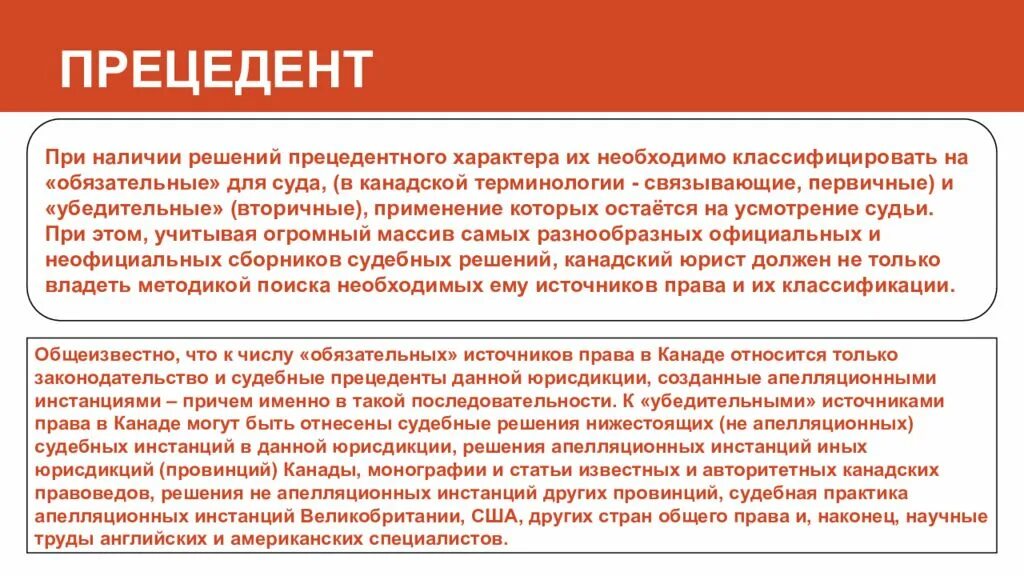 ПРЕЦЕДЕНТ

При наличии решений прецедентного характера их необходимо классифицировать на «обязательные» для суда, (в канадской терминологии - связывающие, первичные) и «убедительные» (вторичные), применение которых остаётся на усмотрение судьи. При этом, учитывая огромный массив самых разнообразных официальных и неофициальных сборников судебных решений, канадский юрист должен не только владеть методикой поиска необходимых ему источников права и их классификации.

Общеизвестно, что к числу «обязательных» источников права в Канаде относится только законодательство и судебные прецеденты данной юрисдикции, созданные апелляционными инстанциями – причем именно в такой последовательности. К «убедительными» источниками права в Канаде могут быть отнесены судебные решения нижестоящих (не апелляционных) судебных инстанций в данной юрисдикции, решения апелляционных инстанций иных юрисдикций (провинций) Канады, монографии и статьи известных и авторитетных канадских правоведов, решения не апелляционных инстанций других провинций, судебная практика апелляционных инстанций Великобритании, США, других стран общего права и, наконец, научные труды английских и американских специалистов.